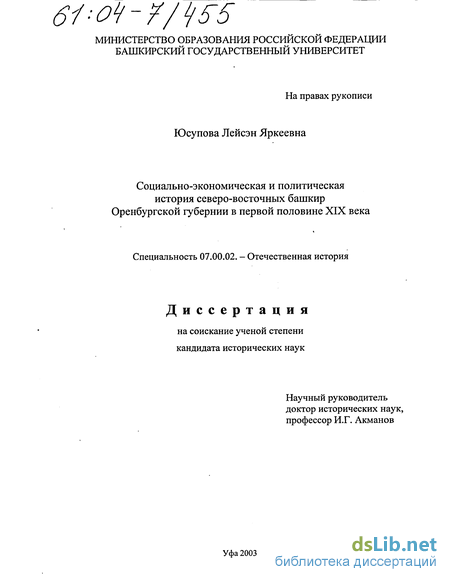 61:04-7/455

МИНИСТЕРСТВО ОБРАЗОВАНИЯ РОССИЙСКОЙ ФЕДЕРАЦИИ
БАШКИРСКИЙ ГОСУДАРСТВЕННЫЙ УНИВЕРСИТЕТ

На правах рукописи

Юсупова Лейсэн Яркеевна

Социально-экономическая и политическая история северо-восточных башкир Оренбургской губернии в первой половине XIX века

Специальность 07.00.02. – Отечественная история

Диссертация

на соискание ученой степени кандидата исторических наук

Научный руководитель
доктор исторических наук,
профессор И.Г. Акманов

Уфа 2003

dsLib.net
библиотека диссертаций